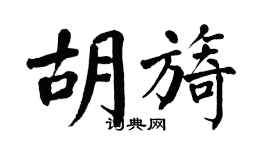 胡旖

词典网